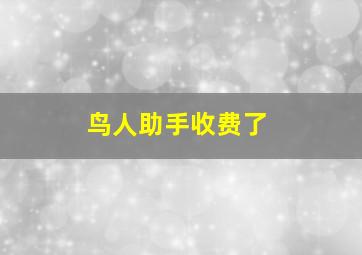 鸟人助手收费了